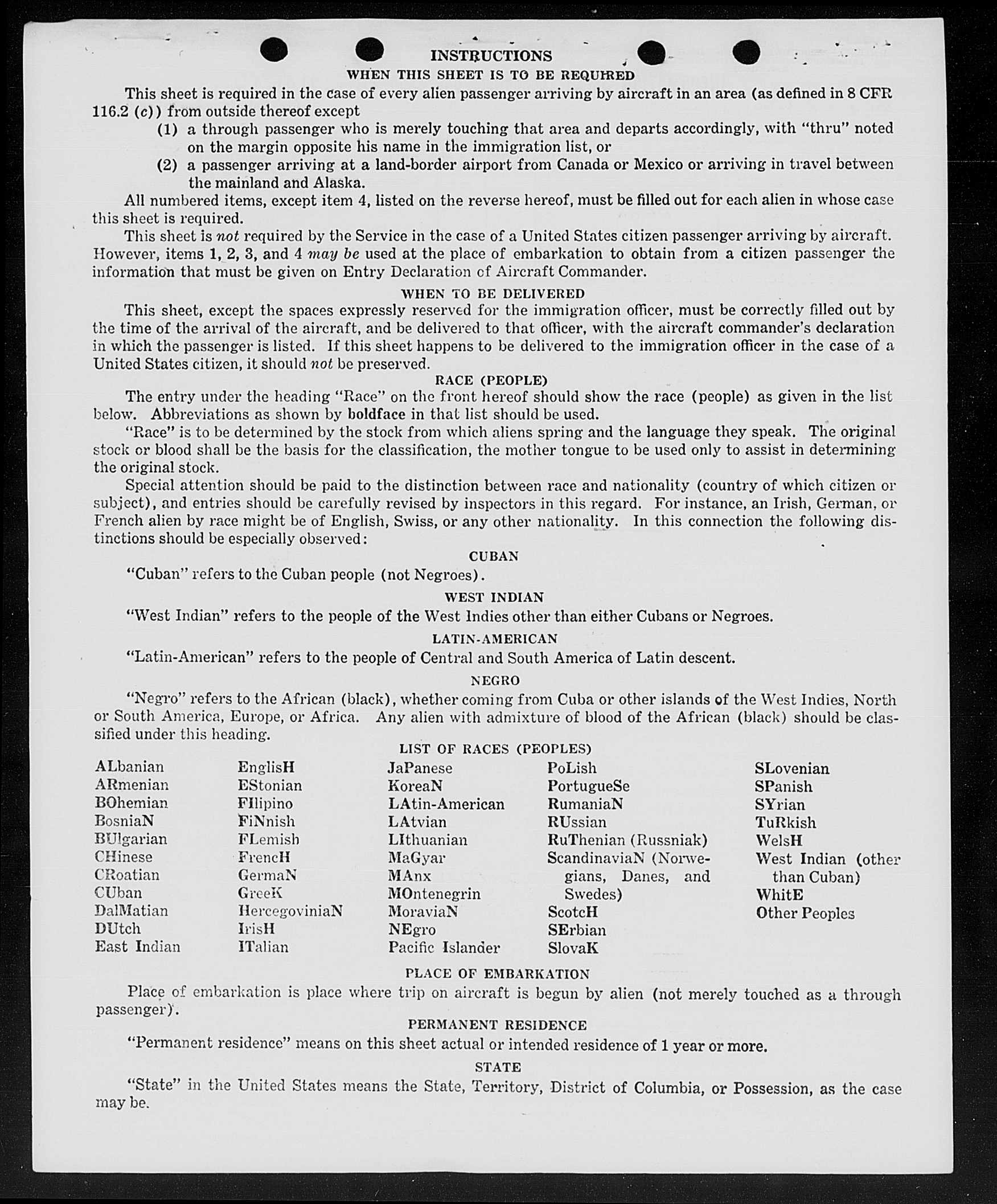 INSTRUCTIONS
WHEN THIS SHEET IS TO BE REQUIRED

This sheet is required in the case of every alien passenger arriving by aircraft in an area (as defined in 8 CFR 116.2 (c)) from outside thereof except
(1) a through passenger who is merely touching that area and departs accordingly, with "thru" noted on the margin opposite his name in the immigration list, or
(2) a passenger arriving at a land-border airport from Canada or Mexico or arriving in travel between the mainland and Alaska.

All numbered items, except item 4, listed on the reverse hereof, must be filled out for each alien in whose case this sheet is required.

This sheet is not required by the Service in the case of a United States citizen passenger arriving by aircraft. However, items 1, 2, 3, and 4 may be used at the place of embarkation to obtain from a citizen passenger the information that must be given on Entry Declaration of Aircraft Commander.

WHEN TO BE DELIVERED

This sheet, except the spaces expressly reserved for the immigration officer, must be correctly filled out by the time of the arrival of the aircraft, and be delivered to that officer, with the aircraft commander's declaration in which the passenger is listed. If this sheet happens to be delivered to the immigration officer in the case of a United States citizen, it should not be preserved.

RACE (PEOPLE)

The entry under the heading "Race" on the front hereof should show the race (people) as given in the list below. Abbreviations as shown by boldface in that list should be used.

"Race" is to be determined by the stock from which aliens spring and the language they speak. The original stock or blood shall be the basis for the classification, the mother tongue to be used only to assist in determining the original stock.

Special attention should be paid to the distinction between race and nationality (country of which citizen or subject), and entries should be carefully revised by inspectors in this regard. For instance, an Irish, German, or French alien by race might be of English, Swiss, or any other nationality. In this connection the following distinctions should be especially observed:

CUBAN

"Cuban" refers to the Cuban people (not Negroes).

WEST INDIAN

"West Indian" refers to the people of the West Indies other than either Cubans or Negroes.

LATIN-AMERICAN

"Latin-American" refers to the people of Central and South America of Latin descent.

NEGRO

"Negro" refers to the African (black), whether coming from Cuba or other islands of the West Indies, North or South America, Europe, or Africa. Any alien with admixture of blood of the African (black) should be classified under this heading.

LIST OF RACES (PEOPLES)

ALbanian
ARmenian
BOhemian
BosniaN
BUlgarian
CHinese
CRoatian
CUban
DalMatian
DUtch
East Indian

EnglisH
EStonian
FIlipino
FiNnish
FLemish
FrencH
GermaN
GreeK
HercegoviniaN
IrisH
ITalian

JaPanese
KoreaN
LAtin-American
LAtvian
LIthuanian
MaGyar
MAnx
MOntenegrin
MoraviaN
NEgro
Pacific Islander

PoLish
PortugueSe
RumaniaN
RUssian
RuThenian (Russniak)
ScandinaviaN (Norwegians, Danes, and Swedes)
ScotcH
SErbian
SlovaK

SLovenian
SPanish
SYrian
TuRkish
WelsH
West Indian (other than Cuban)
WhitE
Other Peoples

PLACE OF EMBARKATION

Place of embarkation is place where trip on aircraft is begun by alien (not merely touched as a through passenger).

PERMANENT RESIDENCE

"Permanent residence" means on this sheet actual or intended residence of 1 year or more.

STATE

"State" in the United States means the State, Territory, District of Columbia, or Possession, as the case may be.